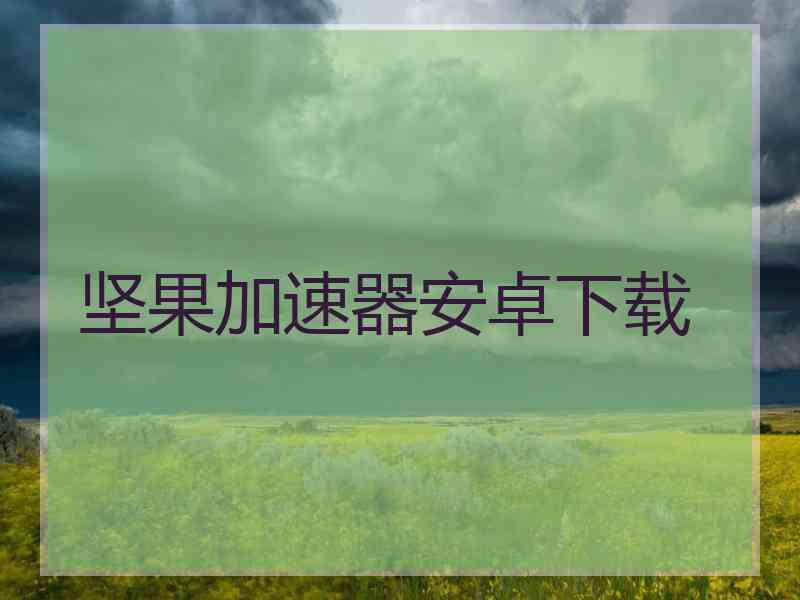 坚果加速器安卓下载